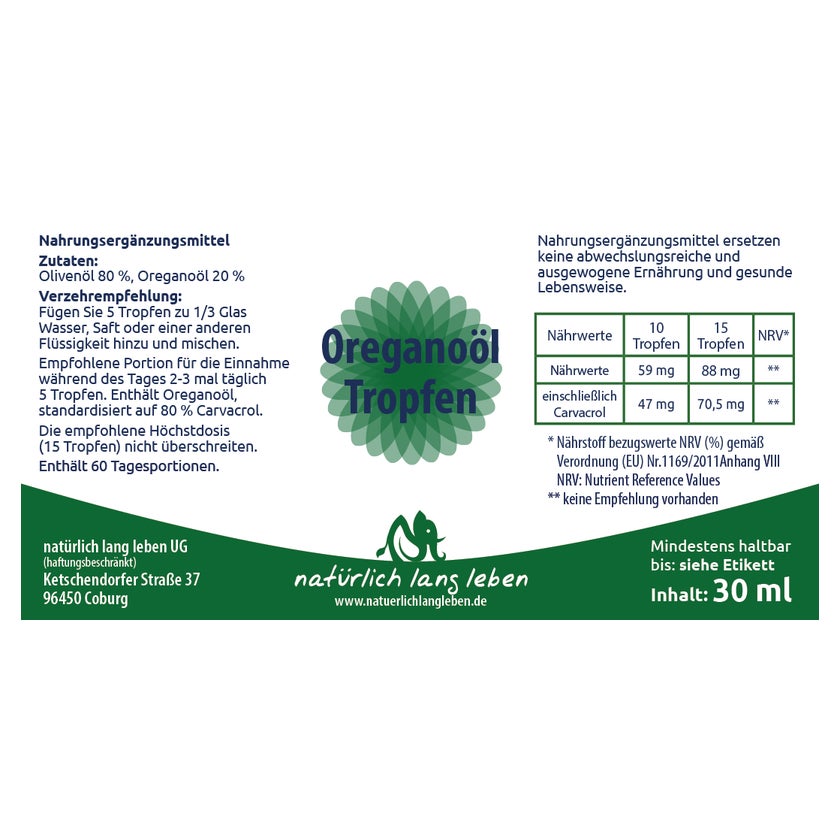 Nahrungsergänzungsmittel

Zutaten:
Olivenöl 80 %, Oreganoöl 20 %

Verzehrempfehlung:
Fügen Sie 5 Tropfen zu 1/3 Glas Wasser, Saft oder einer anderen Flüssigkeit hinzu und mischen.

Empfohlene Portion für die Einnahme während des Tages 2-3 mal täglich 5 Tropfen. Enthält Oreganoöl, standardisiert auf 80 % Carvacrol.

Die empfohlene Höchstdosis (15 Tropfen) nicht überschreiten.

Enthält 60 Tagesportionen.

Oreganoöl
Tropfen

Nahrungsergänzungsmittel ersetzen keine abwechslungsreiche und ausgewogene Ernährung und gesunde Lebensweise.

| Nährwerte | 10 Tropfen | 15 Tropfen | NRV* |
|---|---|---|---|
| Nährwerte | 59 mg | 88 mg | ** |
| einschließlich Carvacrol | 47 mg | 70,5 mg | ** |

* Nährstoff bezugswerte NRV (%) gemäß Verordnung (EU) Nr.1169/2011Anhang VIII NRV: Nutrient Reference Values
** keine Empfehlung vorhanden

natürlich lang leben UG
(haftungsbeschränkt)
Ketschendorfer Straße 37
96450 Coburg

natürlich lang leben
www.natuerlichlangleben.de

Mindestens haltbar
bis: siehe Etikett
Inhalt: 30 ml